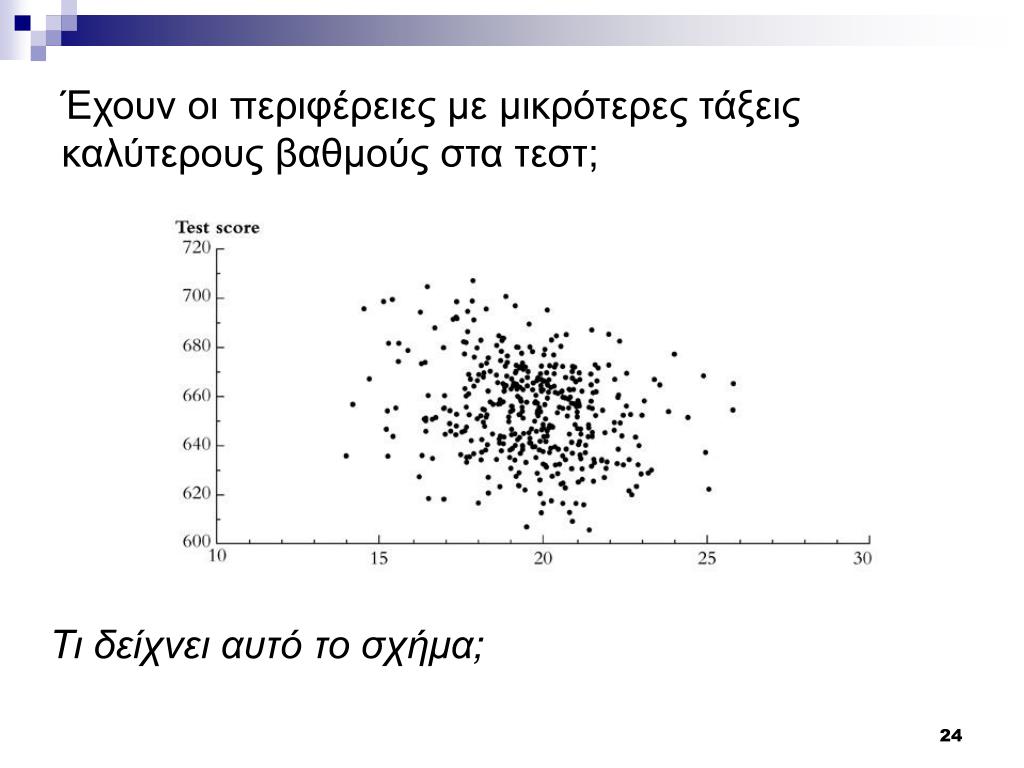 Έχουν οι περιφέρειες με μικρότερες τάξεις καλύτερους βαθμούς στα τεστ;

Test score
720
700
680
660
640
620
600
10
15
20
25
30

Τι δείχνει αυτό το σχήμα;

24